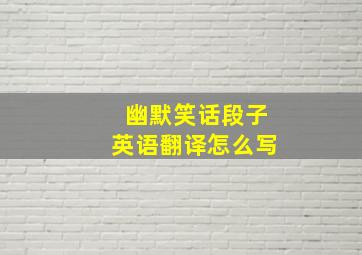 幽默笑话段子
英语翻译怎么写